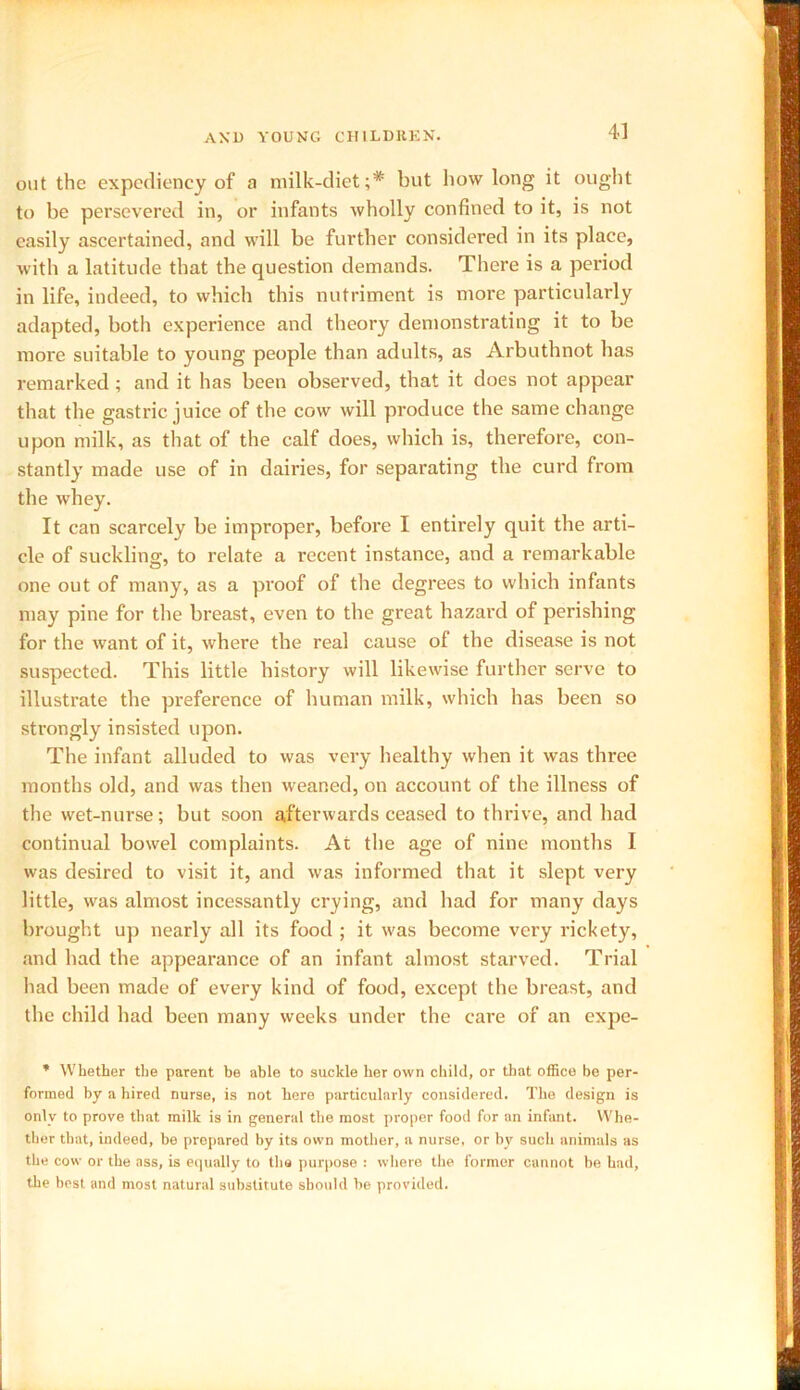 AND YOUNG CHILDREN. 41

out the expediency of a milk-diet;* but how long it ought to be persevered in, or infants wholly confined to it, is not easily ascertained, and will be further considered in its place, with a latitude that the question demands. There is a period in life, indeed, to which this nutriment is more particularly adapted, both experience and theory demonstrating it to be more suitable to young people than adults, as Arbuthnot has remarked; and it has been observed, that it does not appear that the gastric juice of the cow will produce the same change upon milk, as that of the calf does, which is, therefore, constantly made use of in dairies, for separating the curd from the whey.

It can scarcely be improper, before I entirely quit the article of suckling, to relate a recent instance, and a remarkable one out of many, as a proof of the degrees to which infants may pine for the breast, even to the great hazard of perishing for the want of it, where the real cause of the disease is not suspected. This little history will likewise further serve to illustrate the preference of human milk, which has been so strongly insisted upon.

The infant alluded to was very healthy when it was three months old, and was then weaned, on account of the illness of the wet-nurse; but soon afterwards ceased to thrive, and had continual bowel complaints. At the age of nine months I was desired to visit it, and was informed that it slept very little, was almost incessantly crying, and had for many days brought up nearly all its food; it was become very rickety, and had the appearance of an infant almost starved. Trial had been made of every kind of food, except the breast, and the child had been many weeks under the care of an expe-

* Whether the parent be able to suckle her own child, or that office be performed by a hired nurse, is not here particularly considered. The design is only to prove that milk is in general the most proper food for an infant. Whether that, indeed, be prepared by its own mother, a nurse, or by such animals as the cow or the ass, is equally to the purpose: where the former cannot be had, the best and most natural substitute should be provided.